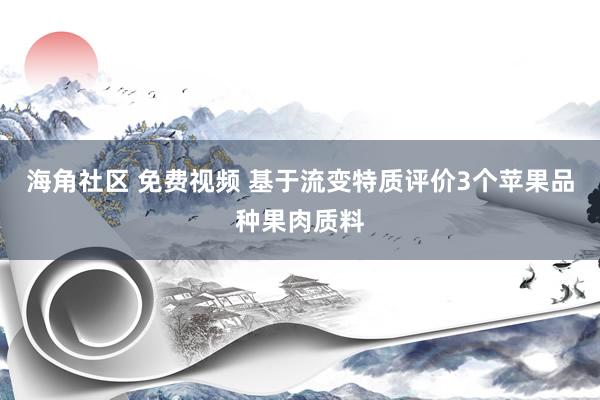 海角社区 免费视频 基于流变特质评价3个苹果品种果肉质料